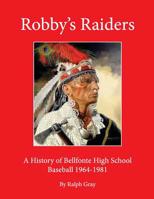 Robby's Raiders

A History of Bellfonte High School Baseball 1964-1981

By Ralph Gray